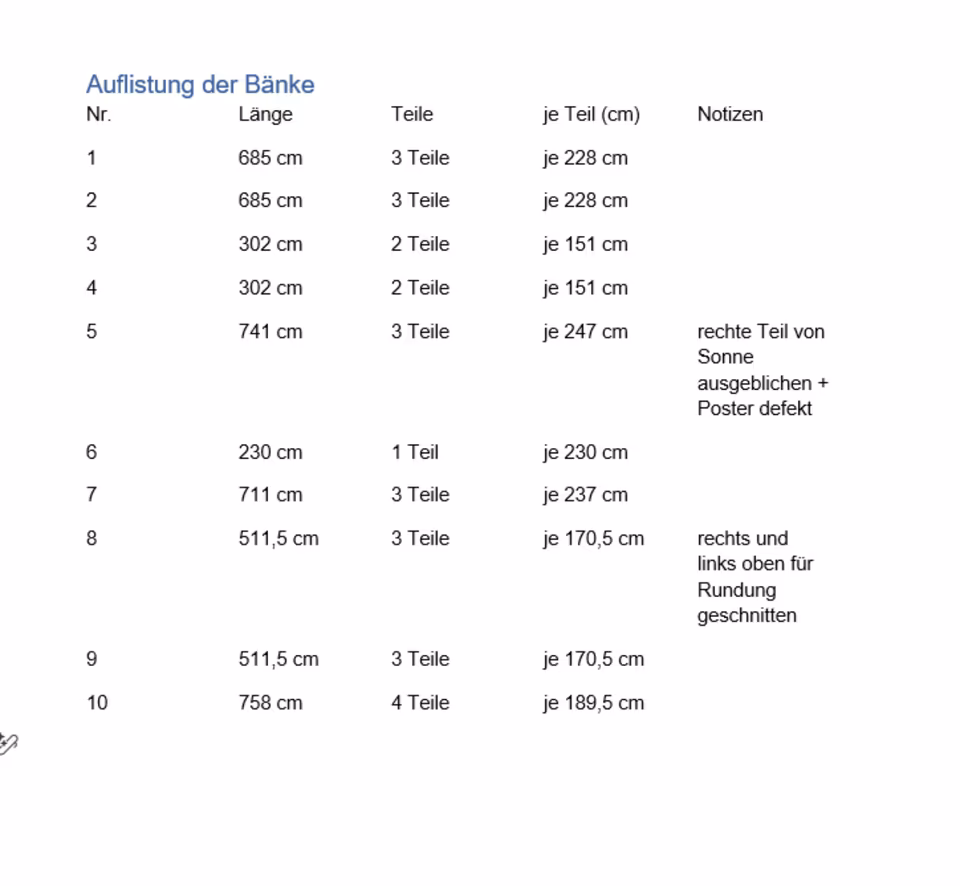 Auflistung der Bänke

| Nr. | Länge | Teile | je Teil (cm) | Notizen |
|---|---|---|---|---|
| 1 | 685 cm | 3 Teile | je 228 cm | |
| 2 | 685 cm | 3 Teile | je 228 cm | |
| 3 | 302 cm | 2 Teile | je 151 cm | |
| 4 | 302 cm | 2 Teile | je 151 cm | |
| 5 | 741 cm | 3 Teile | je 247 cm | rechte Teil von Sonne ausgeblichen + Poster defekt |
| 6 | 230 cm | 1 Teil | je 230 cm | |
| 7 | 711 cm | 3 Teile | je 237 cm | |
| 8 | 511,5 cm | 3 Teile | je 170,5 cm | rechts und links oben für Rundung geschnitten |
| 9 | 511,5 cm | 3 Teile | je 170,5 cm | |
| 10 | 758 cm | 4 Teile | je 189,5 cm | |